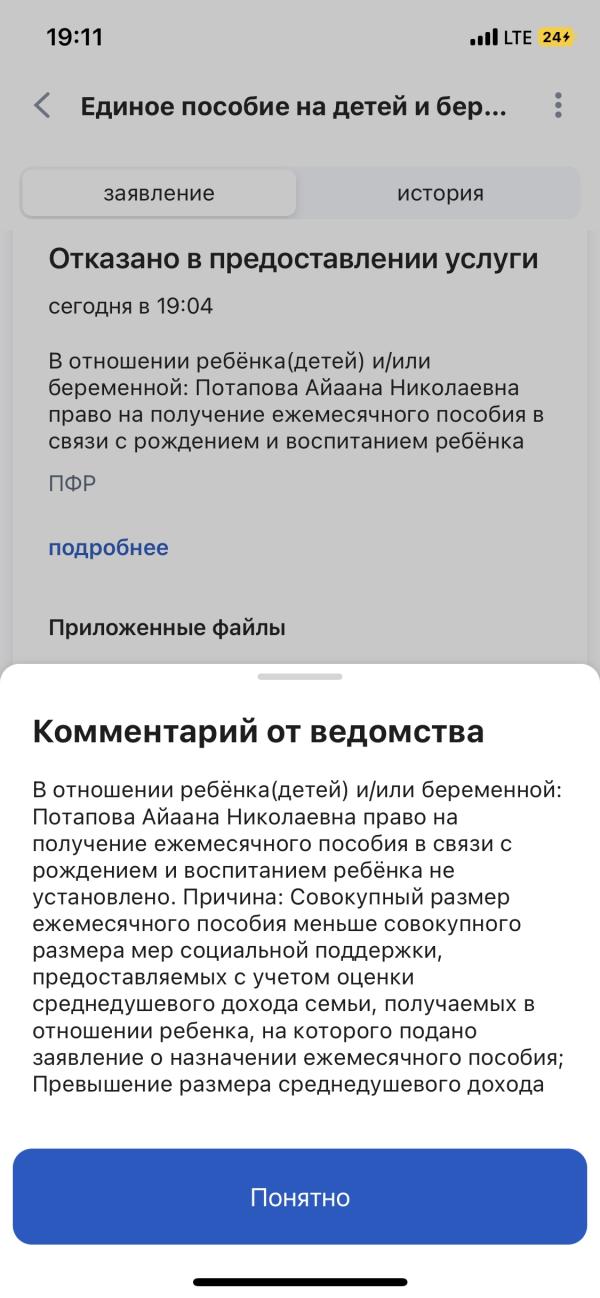 19:11 LTE 24

Единое пособие на детей и бер...

заявление история

Отказано в предоставлении услуги

сегодня в 19:04

В отношении ребёнка(детей) и/или беременной: Потапова Айаана Николаевна право на получение ежемесячного пособия в связи с рождением и воспитанием ребёнка

ПФР

подробнее

Приложенные файлы

Комментарий от ведомства

В отношении ребёнка(детей) и/или беременной: Потапова Айаана Николаевна право на получение ежемесячного пособия в связи с рождением и воспитанием ребёнка не установлено. Причина: Совокупный размер ежемесячного пособия меньше совокупного размера мер социальной поддержки, предоставляемых с учетом оценки среднедушевого дохода семьи, получаемых в отношении ребенка, на которого подано заявление о назначении ежемесячного пособия; Превышение размера среднедушевого дохода

Понятно